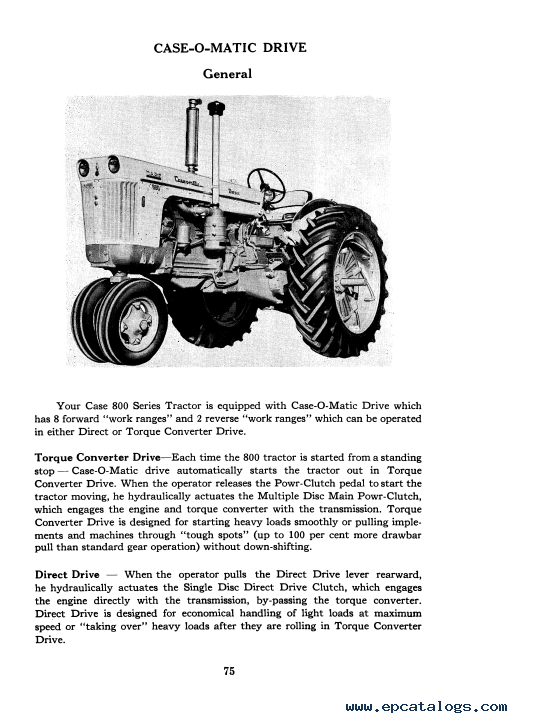 CASE-O-MATIC DRIVE

General

Your Case 800 Series Tractor is equipped with Case-O-Matic Drive which has 8 forward "work ranges" and 2 reverse "work ranges" which can be operated in either Direct or Torque Converter Drive.

Torque Converter Drive—Each time the 800 tractor is started from a standing stop — Case-O-Matic drive automatically starts the tractor out in Torque Converter Drive. When the operator releases the Powr-Clutch pedal to start the tractor moving, he hydraulically actuates the Multiple Disc Main Powr-Clutch, which engages the engine and torque converter with the transmission. Torque Converter Drive is designed for starting heavy loads smoothly or pulling implements and machines through "tough spots" (up to 100 per cent more drawbar pull than standard gear operation) without down-shifting.

Direct Drive — When the operator pulls the Direct Drive lever rearward, he hydraulically actuates the Single Disc Direct Drive Clutch, which engages the engine directly with the transmission, by-passing the torque converter. Direct Drive is designed for economical handling of light loads at maximum speed or "taking over" heavy loads after they are rolling in Torque Converter Drive.

75

www.epcatalogs.com